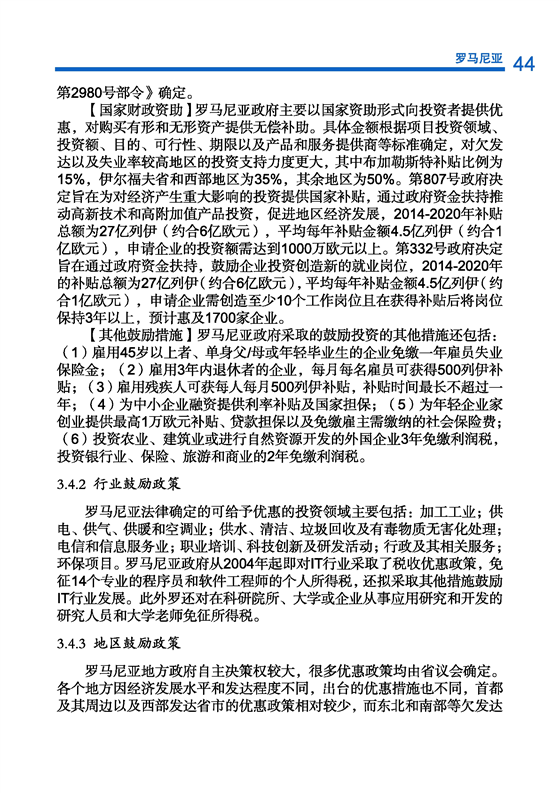 罗马尼亚 44

第2980号部令》确定。

【国家财政资助】罗马尼亚政府主要以国家资助形式向投资者提供优惠，对购买有形和无形资产提供无偿补助。具体金额根据项目投资领域、投资额、目的、可行性、期限以及产品和服务提供商等标准确定，对欠发达以及失业率较高地区的投资支持力度更大，其中布加勒斯特补贴比例为15%，伊尔福夫省和西部地区为35%，其余地区为50%。第807号政府决定旨在为对经济产生重大影响的投资提供国家补贴，通过政府资金扶持推动高新技术和高附加值产品投资，促进地区经济发展，2014-2020年补贴总额为27亿列伊（约合6亿欧元），平均每年补贴金额4.5亿列伊（约合1亿欧元），申请企业的投资额需达到1000万欧元以上。第332号政府决定旨在通过政府资金扶持，鼓励企业投资创造新的就业岗位，2014-2020年的补贴总额为27亿列伊（约合6亿欧元），平均每年补贴金额4.5亿列伊（约合1亿欧元），申请企业需创造至少10个工作岗位且在获得补贴后将岗位保持3年以上，预计惠及1700家企业。

【其他鼓励措施】罗马尼亚政府采取的鼓励投资的其他措施还包括：（1）雇用45岁以上者、单身父/母或年轻毕业生的企业免缴一年雇员失业保险金；（2）雇用3年内退休者的企业，每月每名雇员可获得500列伊补贴；（3）雇用残疾人可获每人每月500列伊补贴，补贴时间最长不超过一年；（4）为中小企业融资提供利率补贴及国家担保；（5）为年轻企业家创业提供最高1万欧元补贴、贷款担保以及免缴雇主需缴纳的社会保险费；（6）投资农业、建筑业或进行自然资源开发的外国企业3年免缴利润税，投资银行业、保险、旅游和商业的2年免缴利润税。

3.4.2 行业鼓励政策

罗马尼亚法律确定的可给予优惠的投资领域主要包括：加工工业；供电、供气、供暖和空调业；供水、清洁、垃圾回收及有毒物质无害化处理；电信和信息服务业；职业培训、科技创新及研发活动；行政及其相关服务；环保项目。罗马尼亚政府从2004年起即对IT行业采取了税收优惠政策，免征14个专业的程序员和软件工程师的个人所得税，还拟采取其他措施鼓励IT行业发展。此外罗还对在科研院所、大学或企业从事应用研究和开发的研究人员和大学老师免征所得税。

3.4.3 地区鼓励政策

罗马尼亚地方政府自主决策权较大，很多优惠政策均由省议会确定。各个地方因经济发展水平和发达程度不同，出台的优惠措施也不同，首都及其周边以及西部发达省市的优惠政策相对较少，而东北和南部等欠发达